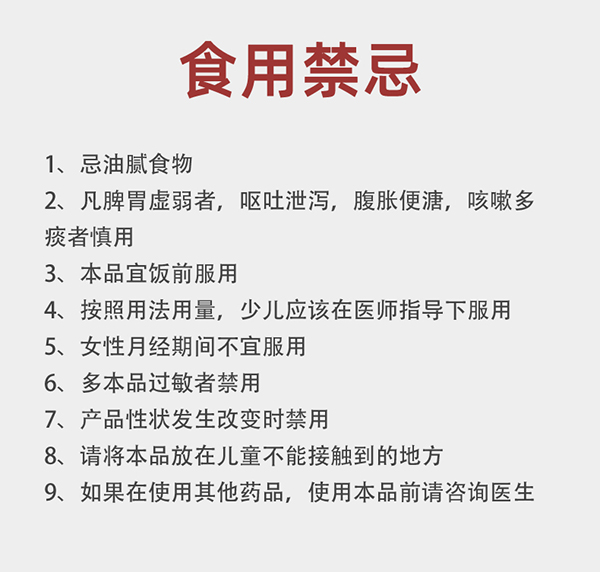 食用禁忌

1、忌油腻食物
2、凡脾胃虚弱者，呕吐泄泻，腹胀便溏，咳嗽多痰者慎用
3、本品宜饭前服用
4、按照用法用量，少儿应该在医师指导下服用
5、女性月经期间不宜服用
6、多本品过敏者禁用
7、产品性状发生改变时禁用
8、请将本品放在儿童不能接触到的地方
9、如果在使用其他药品，使用本品前请咨询医生